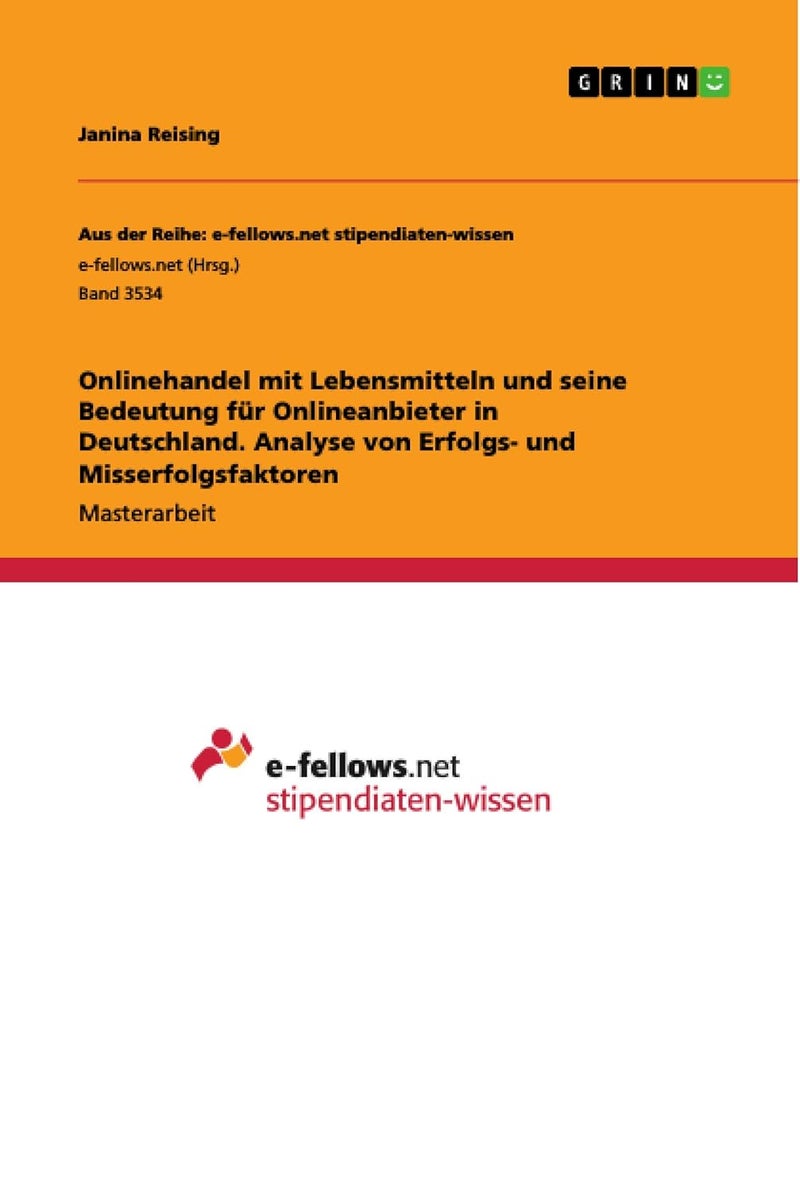 GRIN

Janina Reising

Aus der Reihe: e-fellows.net stipendiaten-wissen
e-fellows.net (Hrsg.)
Band 3534

Onlinehandel mit Lebensmitteln und seine Bedeutung für Onlineanbieter in Deutschland. Analyse von Erfolgs- und Misserfolgsfaktoren

Masterarbeit

e-fellows.net
stipendiaten-wissen